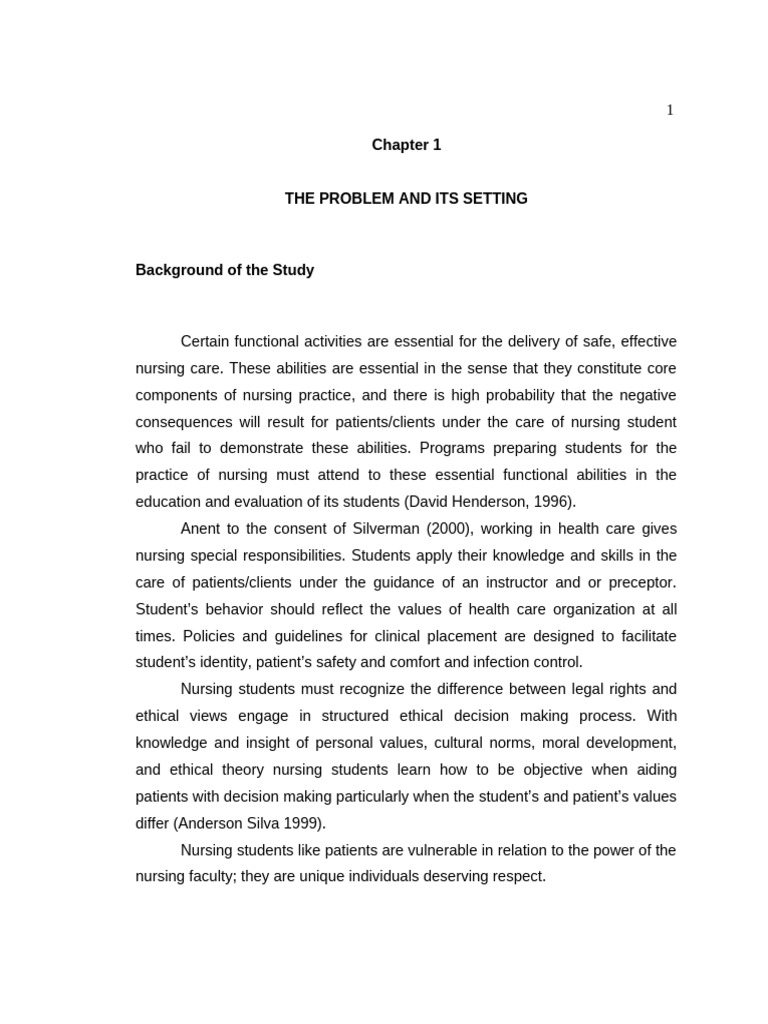 1

Chapter 1

THE PROBLEM AND ITS SETTING

Background of the Study

Certain functional activities are essential for the delivery of safe, effective nursing care. These abilities are essential in the sense that they constitute core components of nursing practice, and there is high probability that the negative consequences will result for patients/clients under the care of nursing student who fail to demonstrate these abilities. Programs preparing students for the practice of nursing must attend to these essential functional abilities in the education and evaluation of its students (David Henderson, 1996).

Anent to the consent of Silverman (2000), working in health care gives nursing special responsibilities. Students apply their knowledge and skills in the care of patients/clients under the guidance of an instructor and or preceptor. Student's behavior should reflect the values of health care organization at all times. Policies and guidelines for clinical placement are designed to facilitate student's identity, patient's safety and comfort and infection control.

Nursing students must recognize the difference between legal rights and ethical views engage in structured ethical decision making process. With knowledge and insight of personal values, cultural norms, moral development, and ethical theory nursing students learn how to be objective when aiding patients with decision making particularly when the student's and patient's values differ (Anderson Silva 1999).

Nursing students like patients are vulnerable in relation to the power of the nursing faculty; they are unique individuals deserving respect.